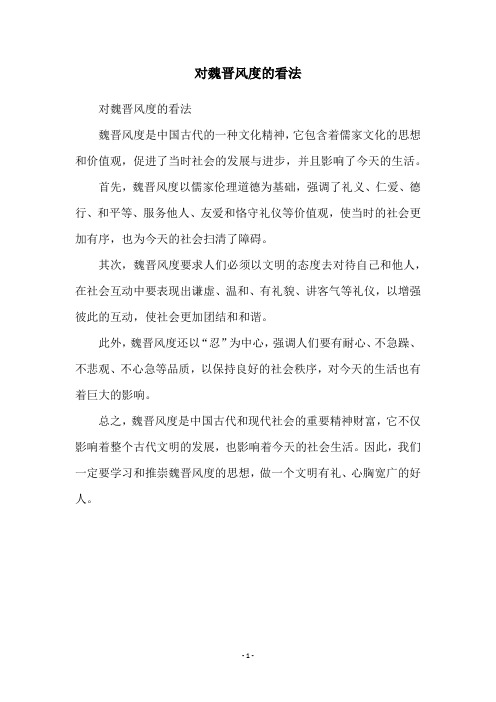 对魏晋风度的看法

对魏晋风度的看法

魏晋风度是中国古代的一种文化精神，它包含着儒家文化的思想和价值观，促进了当时社会的发展与进步，并且影响了今天的生活。

首先，魏晋风度以儒家伦理道德为基础，强调了礼义、仁爱、德行、和平等、服务他人、友爱和恪守礼仪等价值观，使当时的社会更加有序，也为今天的社会扫清了障碍。

其次，魏晋风度要求人们必须以文明的态度去对待自己和他人，在社会互动中要表现出谦虚、温和、有礼貌、讲客气等礼仪，以增强彼此的互动，使社会更加团结和和谐。

此外，魏晋风度还以“忍”为中心，强调人们要有耐心、不急躁、不悲观、不心急等品质，以保持良好的社会秩序，对今天的生活也有着巨大的影响。

总之，魏晋风度是中国古代和现代社会的重要精神财富，它不仅影响着整个古代文明的发展，也影响着今天的社会生活。因此，我们一定要学习和推崇魏晋风度的思想，做一个文明有礼、心胸宽广的好人。

- 1 -